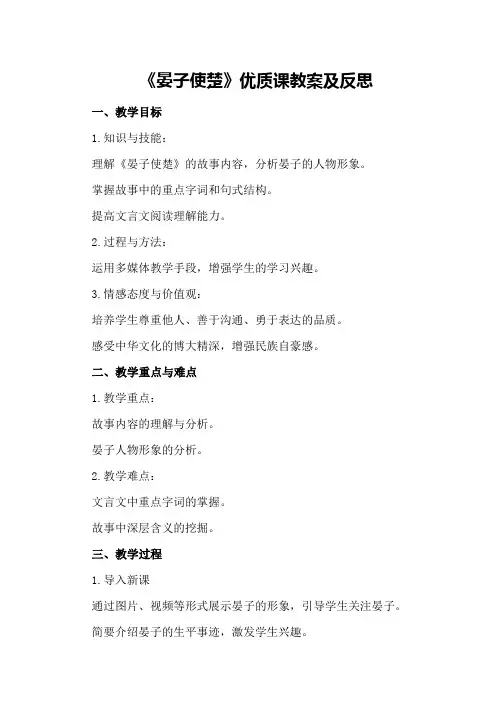 《晏子使楚》优质课教案及反思

一、教学目标

1. 知识与技能：

理解《晏子使楚》的故事内容，分析晏子的人物形象。

掌握故事中的重点字词和句式结构。

提高文言文阅读理解能力。

2. 过程与方法：

运用多媒体教学手段，增强学生的学习兴趣。

3. 情感态度与价值观：

培养学生尊重他人、善于沟通、勇于表达的品质。

感受中华文化的博大精深，增强民族自豪感。

二、教学重点与难点

1. 教学重点：

故事内容的理解与分析。

晏子人物形象的分析。

2. 教学难点：

文言文中重点字词的掌握。

故事中深层含义的挖掘。

三、教学过程

1. 导入新课

通过图片、视频等形式展示晏子的形象，引导学生关注晏子。

简要介绍晏子的生平事迹，激发学生兴趣。